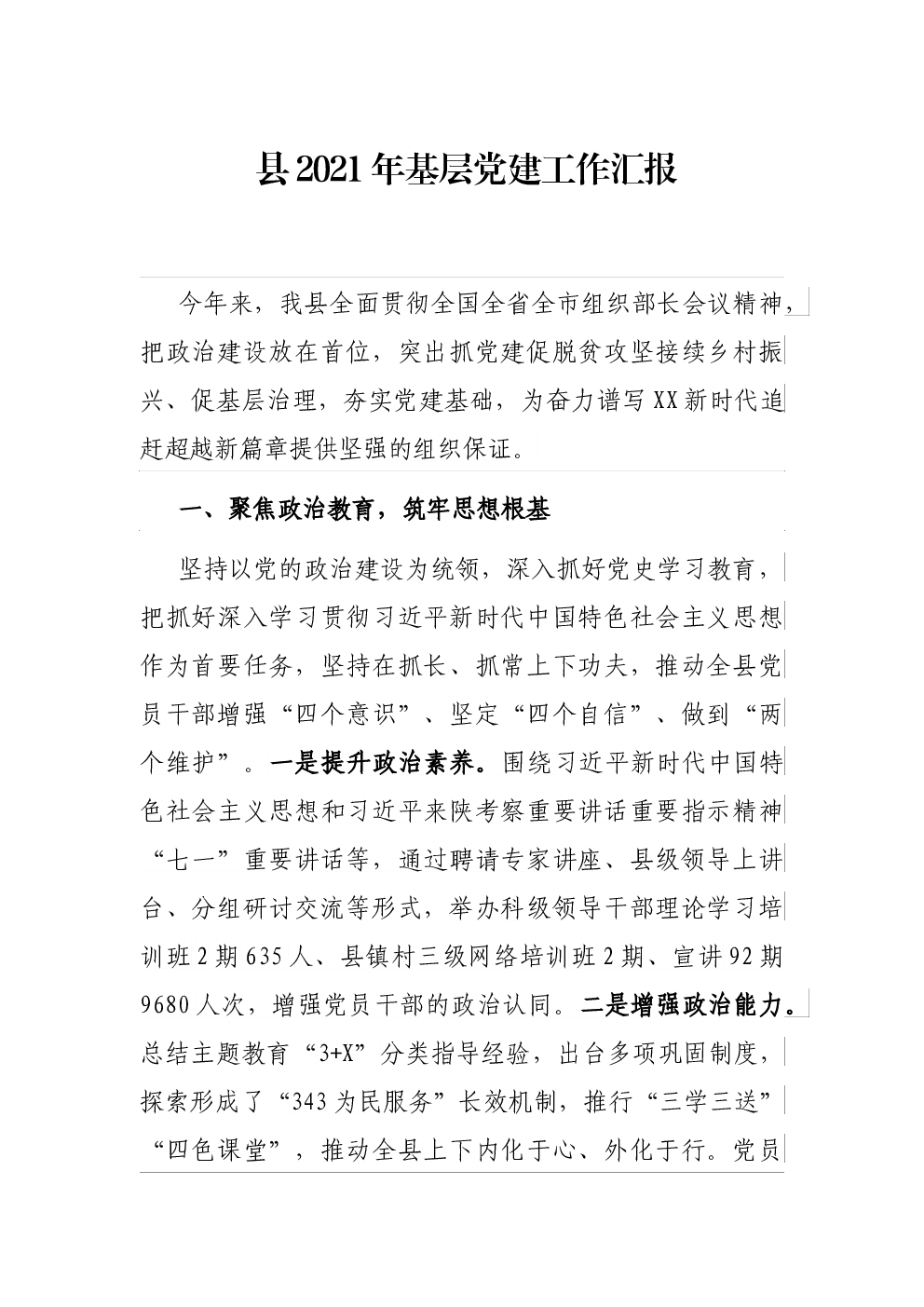 县2021年基层党建工作汇报

今年来，我县全面贯彻全国全省全市组织部长会议精神，把政治建设放在首位，突出抓党建促脱贫攻坚接续乡村振兴、促基层治理，夯实党建基础，为奋力谱写XX新时代追赶超越新篇章提供坚强的组织保证。

一、聚焦政治教育，筑牢思想根基

坚持以党的政治建设为统领，深入抓好党史学习教育，把抓好深入学习贯彻习近平新时代中国特色社会主义思想作为首要任务，坚持在抓长、抓常上下功夫，推动全县党员干部增强“四个意识”、坚定“四个自信”、做到“两个维护”。一是提升政治素养。围绕习近平新时代中国特色社会主义思想和习近平来陕考察重要讲话重要指示精神“七一”重要讲话等，通过聘请专家讲座、县级领导上讲台、分组研讨交流等形式，举办科级领导干部理论学习培训班2期635人、县镇村三级网络培训班2期、宣讲92期9680人次，增强党员干部的政治认同。二是增强政治能力。总结主题教育“3+X”分类指导经验，出台多项巩固制度，探索形成了“343为民服务”长效机制，推行“三学三送”“四色课堂”，推动全县上下内化于心、外化于行。党员